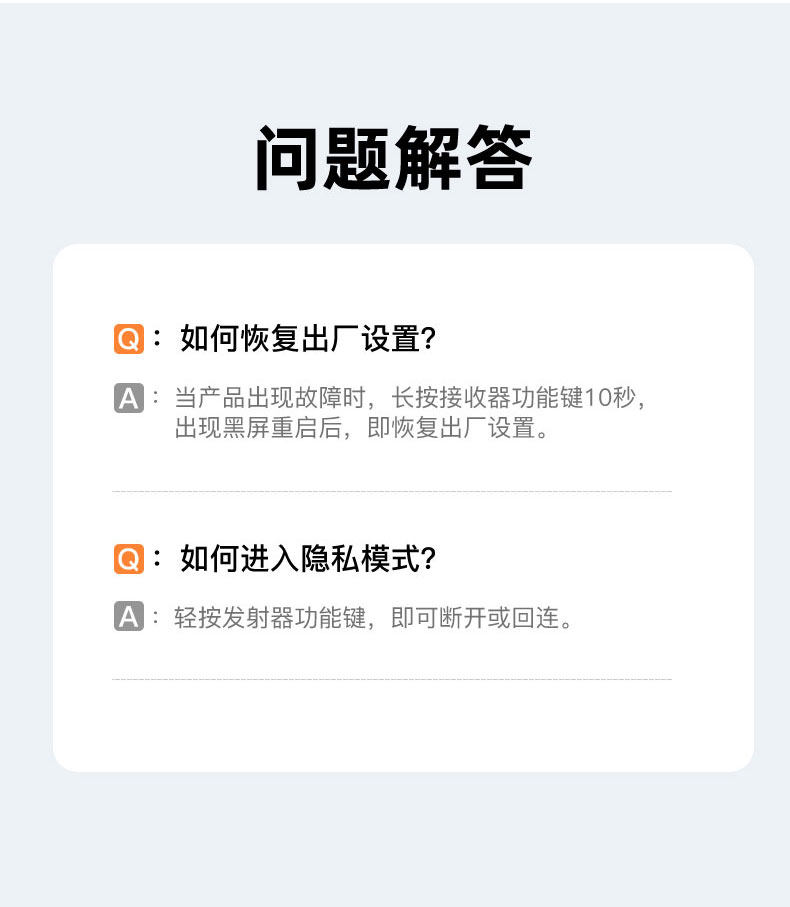 问题解答

Q：如何恢复出厂设置?

A：当产品出现故障时，长按接收器功能键10秒，出现黑屏重启后，即恢复出厂设置。

Q：如何进入隐私模式?

A：轻按发射器功能键，即可断开或回连。